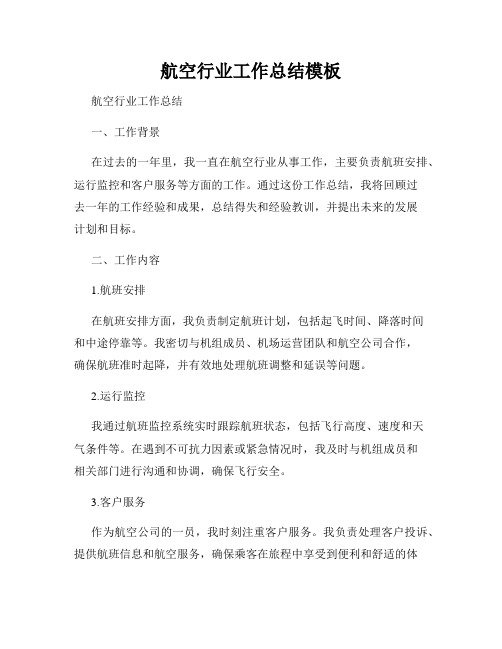 航空行业工作总结模板

航空行业工作总结

一、工作背景

在过去的一年里，我一直在航空行业从事工作，主要负责航班安排、运行监控和客户服务等方面的工作。通过这份工作总结，我将回顾过去一年的工作经验和成果，总结得失和经验教训，并提出未来的发展计划和目标。

二、工作内容

1.航班安排

在航班安排方面，我负责制定航班计划，包括起飞时间、降落时间和中途停靠等。我密切与机组成员、机场运营团队和航空公司合作，确保航班准时起降，并有效地处理航班调整和延误等问题。

2.运行监控

我通过航班监控系统实时跟踪航班状态，包括飞行高度、速度和天气条件等。在遇到不可抗力因素或紧急情况时，我及时与机组成员和相关部门进行沟通和协调，确保飞行安全。

3.客户服务

作为航空公司的一员，我时刻注重客户服务。我负责处理客户投诉、提供航班信息和航空服务，确保乘客在旅程中享受到便利和舒适的体